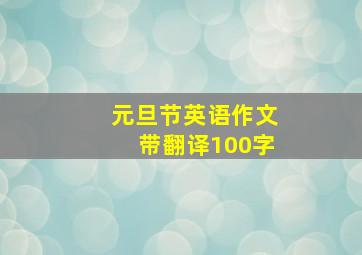 元旦节英语作文
带翻译100字